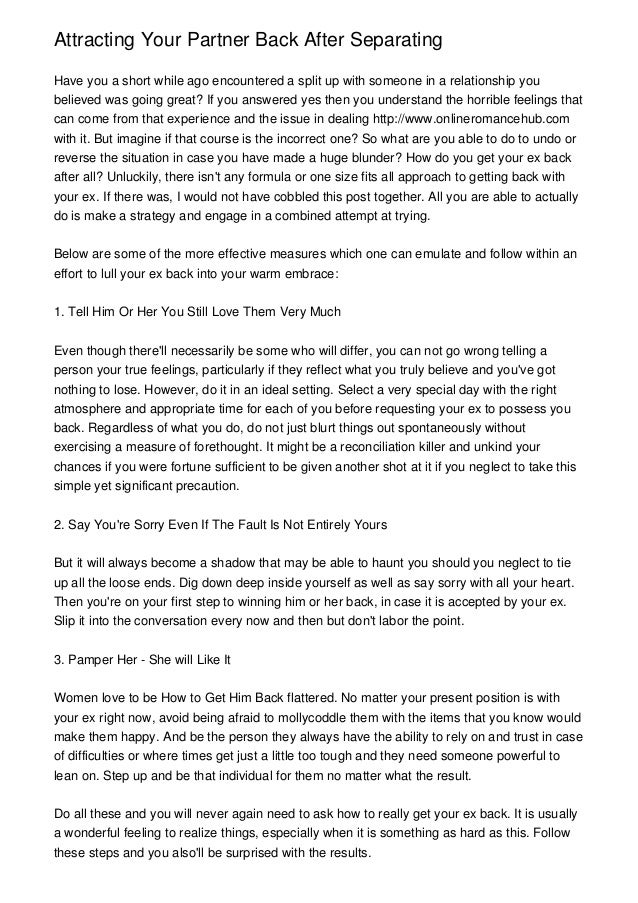 Attracting Your Partner Back After Separating

Have you a short while ago encountered a split up with someone in a relationship you believed was going great? If you answered yes then you understand the horrible feelings that can come from that experience and the issue in dealing http://www.onlineromancehub.com with it. But imagine if that course is the incorrect one? So what are you able to do to undo or reverse the situation in case you have made a huge blunder? How do you get your ex back after all? Unluckily, there isn't any formula or one size fits all approach to getting back with your ex. If there was, I would not have cobbled this post together. All you are able to actually do is make a strategy and engage in a combined attempt at trying.

Below are some of the more effective measures which one can emulate and follow within an effort to lull your ex back into your warm embrace:

1. Tell Him Or Her You Still Love Them Very Much

Even though there'll necessarily be some who will differ, you can not go wrong telling a person your true feelings, particularly if they reflect what you truly believe and you've got nothing to lose. However, do it in an ideal setting. Select a very special day with the right atmosphere and appropriate time for each of you before requesting your ex to possess you back. Regardless of what you do, do not just blurt things out spontaneously without exercising a measure of forethought. It might be a reconciliation killer and unkind your chances if you were fortune sufficient to be given another shot at it if you neglect to take this simple yet significant precaution.

2. Say You're Sorry Even If The Fault Is Not Entirely Yours

But it will always become a shadow that may be able to haunt you should you neglect to tie up all the loose ends. Dig down deep inside yourself as well as say sorry with all your heart. Then you're on your first step to winning him or her back, in case it is accepted by your ex. Slip it into the conversation every now and then but don't labor the point.

3. Pamper Her - She will Like It

Women love to be How to Get Him Back flattered. No matter your present position is with your ex right now, avoid being afraid to mollycoddle them with the items that you know would make them happy. And be the person they always have the ability to rely on and trust in case of difficulties or where times get just a little too tough and they need someone powerful to lean on. Step up and be that individual for them no matter what the result.

Do all these and you will never again need to ask how to really get your ex back. It is usually a wonderful feeling to realize things, especially when it is something as hard as this. Follow these steps and you also'll be surprised with the results.